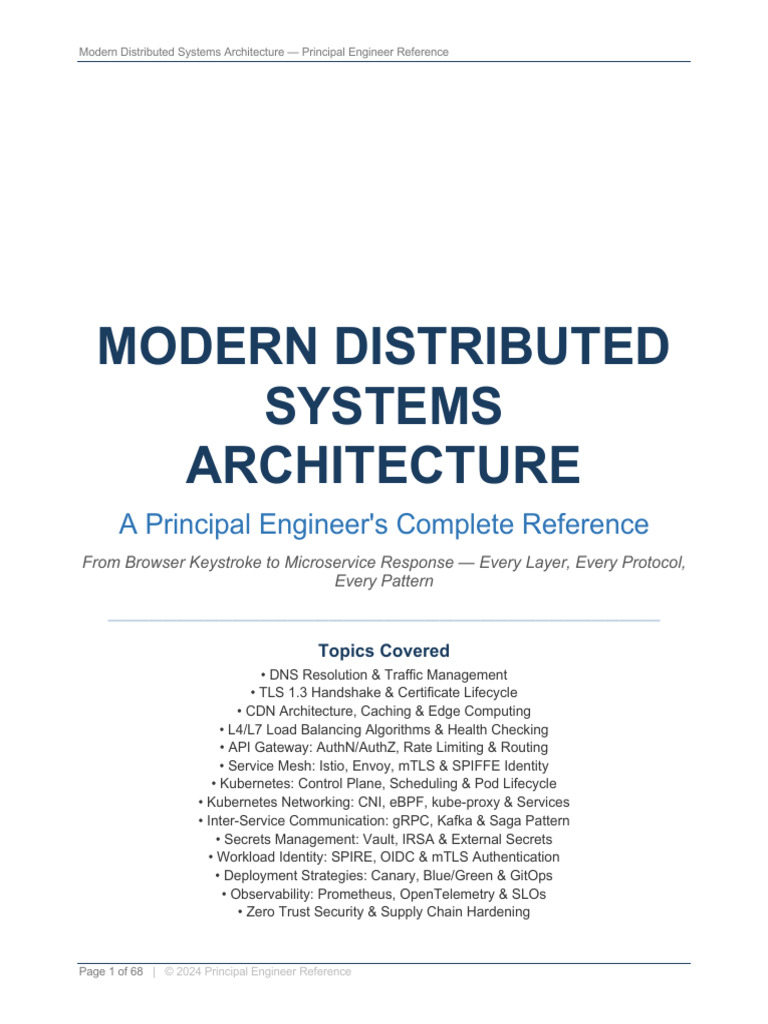 Modern Distributed Systems Architecture — Principal Engineer Reference

MODERN DISTRIBUTED SYSTEMS ARCHITECTURE

A Principal Engineer's Complete Reference

From Browser Keystroke to Microservice Response — Every Layer, Every Protocol, Every Pattern

Topics Covered

• DNS Resolution & Traffic Management
• TLS 1.3 Handshake & Certificate Lifecycle
• CDN Architecture, Caching & Edge Computing
• L4/L7 Load Balancing Algorithms & Health Checking
• API Gateway: AuthN/AuthZ, Rate Limiting & Routing
• Service Mesh: Istio, Envoy, mTLS & SPIFFE Identity
• Kubernetes: Control Plane, Scheduling & Pod Lifecycle
• Kubernetes Networking: CNI, eBPF, kube-proxy & Services
• Inter-Service Communication: gRPC, Kafka & Saga Pattern
• Secrets Management: Vault, IRSA & External Secrets
• Workload Identity: SPIRE, OIDC & mTLS Authentication
• Deployment Strategies: Canary, Blue/Green & GitOps
• Observability: Prometheus, OpenTelemetry & SLOs
• Zero Trust Security & Supply Chain Hardening

Page 1 of 68 | © 2024 Principal Engineer Reference